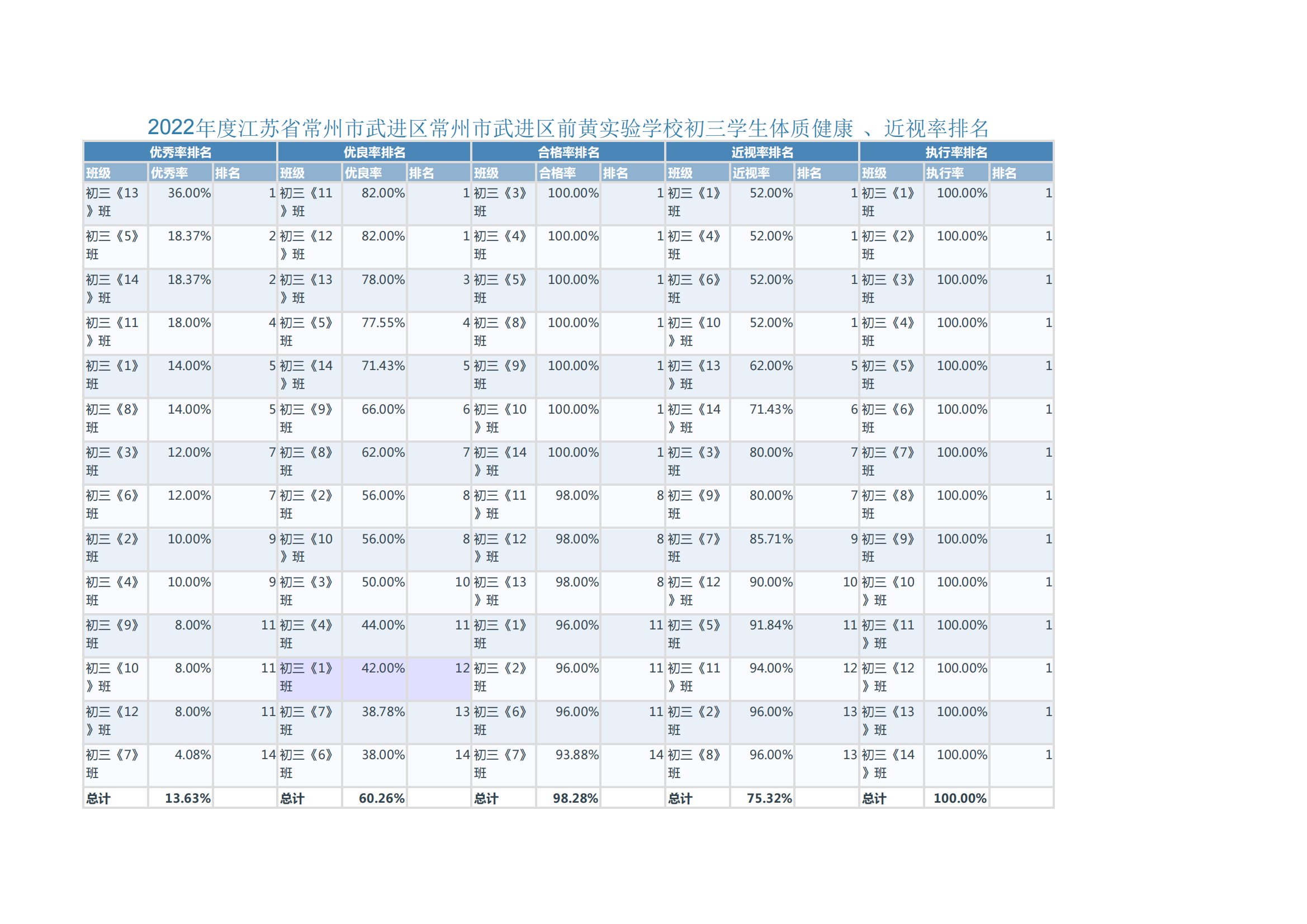 2022年度江苏省常州市武进区常州市武进区前黄实验学校初三学生体质健康 、近视率排名

| 优秀率排名 | | | 优良率排名 | | | 合格率排名 | | | 近视率排名 | | | 执行率排名 | | |
|---|---|---|---|---|---|---|---|---|---|---|---|---|---|---|
| 班级 | 优秀率 | 排名 | 班级 | 优良率 | 排名 | 班级 | 合格率 | 排名 | 班级 | 近视率 | 排名 | 班级 | 执行率 | 排名 |
| 初三《13》班 | 36.00% | 1 | 初三《11》班 | 82.00% | 1 | 初三《3》班 | 100.00% | 1 | 初三《1》班 | 52.00% | 1 | 初三《1》班 | 100.00% | 1 |
| 初三《5》班 | 18.37% | 2 | 初三《12》班 | 82.00% | 1 | 初三《4》班 | 100.00% | 1 | 初三《4》班 | 52.00% | 1 | 初三《2》班 | 100.00% | 1 |
| 初三《14》班 | 18.37% | 2 | 初三《13》班 | 78.00% | 3 | 初三《5》班 | 100.00% | 1 | 初三《6》班 | 52.00% | 1 | 初三《3》班 | 100.00% | 1 |
| 初三《11》班 | 18.00% | 4 | 初三《5》班 | 77.55% | 4 | 初三《8》班 | 100.00% | 1 | 初三《10》班 | 52.00% | 1 | 初三《4》班 | 100.00% | 1 |
| 初三《1》班 | 14.00% | 5 | 初三《14》班 | 71.43% | 5 | 初三《9》班 | 100.00% | 1 | 初三《13》班 | 62.00% | 5 | 初三《5》班 | 100.00% | 1 |
| 初三《8》班 | 14.00% | 5 | 初三《9》班 | 66.00% | 6 | 初三《10》班 | 100.00% | 1 | 初三《14》班 | 71.43% | 6 | 初三《6》班 | 100.00% | 1 |
| 初三《3》班 | 12.00% | 7 | 初三《8》班 | 62.00% | 7 | 初三《14》班 | 100.00% | 1 | 初三《3》班 | 80.00% | 7 | 初三《7》班 | 100.00% | 1 |
| 初三《6》班 | 12.00% | 7 | 初三《2》班 | 56.00% | 8 | 初三《11》班 | 98.00% | 8 | 初三《9》班 | 80.00% | 7 | 初三《8》班 | 100.00% | 1 |
| 初三《2》班 | 10.00% | 9 | 初三《10》班 | 56.00% | 8 | 初三《12》班 | 98.00% | 8 | 初三《7》班 | 85.71% | 9 | 初三《9》班 | 100.00% | 1 |
| 初三《4》班 | 10.00% | 9 | 初三《3》班 | 50.00% | 10 | 初三《13》班 | 98.00% | 8 | 初三《12》班 | 90.00% | 10 | 初三《10》班 | 100.00% | 1 |
| 初三《9》班 | 8.00% | 11 | 初三《4》班 | 44.00% | 11 | 初三《1》班 | 96.00% | 11 | 初三《5》班 | 91.84% | 11 | 初三《11》班 | 100.00% | 1 |
| 初三《10》班 | 8.00% | 11 | 初三《1》班 | 42.00% | 12 | 初三《2》班 | 96.00% | 11 | 初三《11》班 | 94.00% | 12 | 初三《12》班 | 100.00% | 1 |
| 初三《12》班 | 8.00% | 11 | 初三《7》班 | 38.78% | 13 | 初三《6》班 | 96.00% | 11 | 初三《2》班 | 96.00% | 13 | 初三《13》班 | 100.00% | 1 |
| 初三《7》班 | 4.08% | 14 | 初三《6》班 | 38.00% | 14 | 初三《7》班 | 93.88% | 14 | 初三《8》班 | 96.00% | 13 | 初三《14》班 | 100.00% | 1 |
| 总计 | 13.63% | | 总计 | 60.26% | | 总计 | 98.28% | | 总计 | 75.32% | | 总计 | 100.00% | |